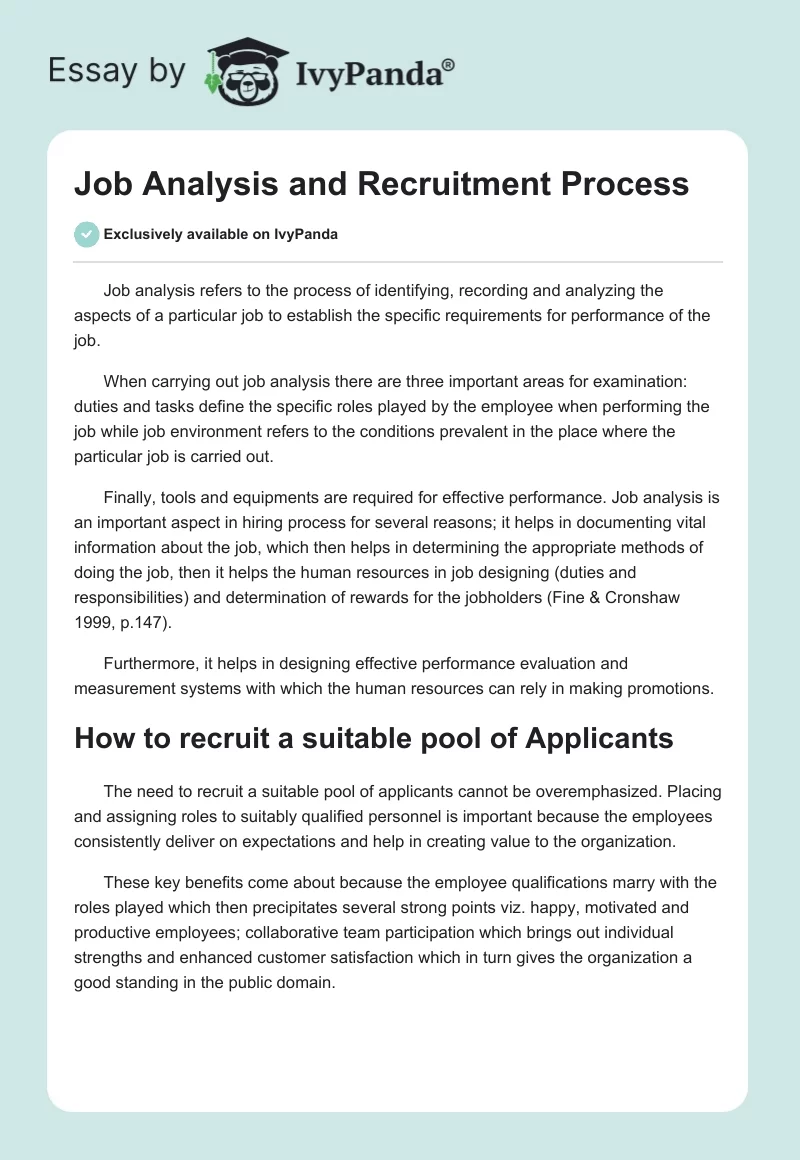 Essay by IvyPanda®

Job Analysis and Recruitment Process

Exclusively available on IvyPanda

Job analysis refers to the process of identifying, recording and analyzing the aspects of a particular job to establish the specific requirements for performance of the job.

When carrying out job analysis there are three important areas for examination: duties and tasks define the specific roles played by the employee when performing the job while job environment refers to the conditions prevalent in the place where the particular job is carried out.

Finally, tools and equipments are required for effective performance. Job analysis is an important aspect in hiring process for several reasons; it helps in documenting vital information about the job, which then helps in determining the appropriate methods of doing the job, then it helps the human resources in job designing (duties and responsibilities) and determination of rewards for the jobholders (Fine & Cronshaw 1999, p.147).

Furthermore, it helps in designing effective performance evaluation and measurement systems with which the human resources can rely in making promotions.

How to recruit a suitable pool of Applicants

The need to recruit a suitable pool of applicants cannot be overemphasized. Placing and assigning roles to suitably qualified personnel is important because the employees consistently deliver on expectations and help in creating value to the organization.

These key benefits come about because the employee qualifications marry with the roles played which then precipitates several strong points viz. happy, motivated and productive employees; collaborative team participation which brings out individual strengths and enhanced customer satisfaction which in turn gives the organization a good standing in the public domain.